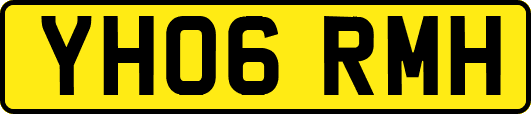 YH06 RMH